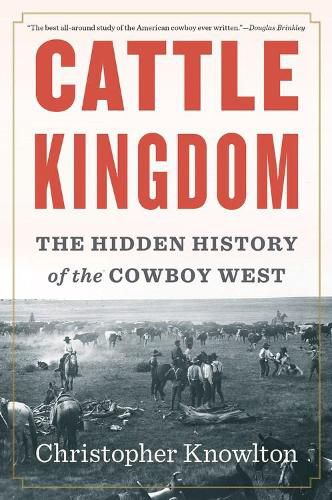 "The best all-around study of the American cowboy ever written."—Douglas Brinkley

CATTLE KINGDOM

THE HIDDEN HISTORY of the COWBOY WEST

Christopher Knowlton